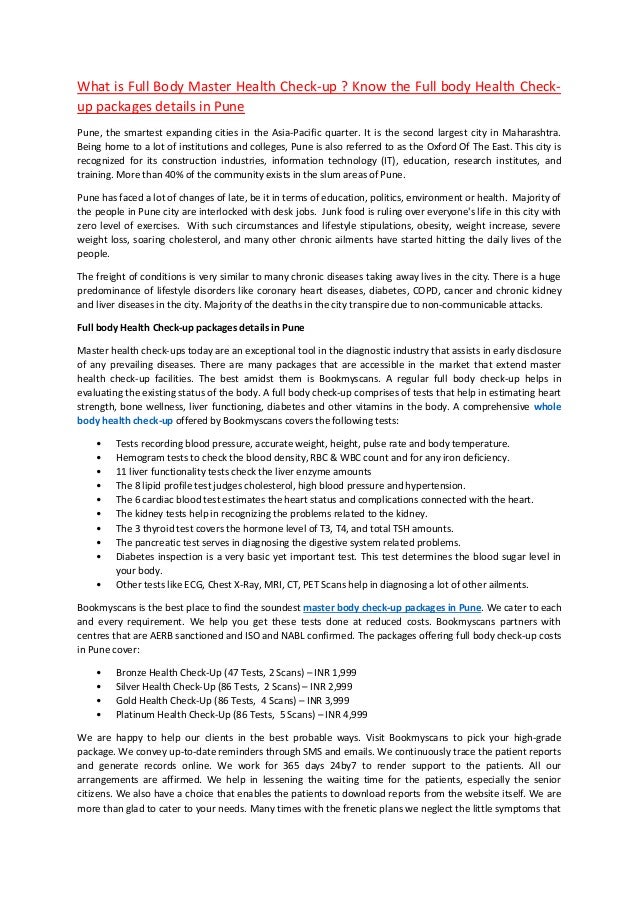 What is Full Body Master Health Check-up ? Know the Full body Health Check-up packages details in Pune

Pune, the smartest expanding cities in the Asia-Pacific quarter. It is the second largest city in Maharashtra. Being home to a lot of institutions and colleges, Pune is also referred to as the Oxford Of The East. This city is recognized for its construction industries, information technology (IT), education, research institutes, and training. More than 40% of the community exists in the slum areas of Pune.

Pune has faced a lot of changes of late, be it in terms of education, politics, environment or health. Majority of the people in Pune city are interlocked with desk jobs. Junk food is ruling over everyone's life in this city with zero level of exercises. With such circumstances and lifestyle stipulations, obesity, weight increase, severe weight loss, soaring cholesterol, and many other chronic ailments have started hitting the daily lives of the people.

The freight of conditions is very similar to many chronic diseases taking away lives in the city. There is a huge predominance of lifestyle disorders like coronary heart diseases, diabetes, COPD, cancer and chronic kidney and liver diseases in the city. Majority of the deaths in the city transpire due to non-communicable attacks.

Full body Health Check-up packages details in Pune

Master health check-ups today are an exceptional tool in the diagnostic industry that assists in early disclosure of any prevailing diseases. There are many packages that are accessible in the market that extend master health check-up facilities. The best amidst them is Bookmyscans. A regular full body check-up helps in evaluating the existing status of the body. A full body check-up comprises of tests that help in estimating heart strength, bone wellness, liver functioning, diabetes and other vitamins in the body. A comprehensive whole body health check-up offered by Bookmyscans covers the following tests:

• Tests recording blood pressure, accurate weight, height, pulse rate and body temperature.
• Hemogram tests to check the blood density, RBC & WBC count and for any iron deficiency.
• 11 liver functionality tests check the liver enzyme amounts
• The 8 lipid profile test judges cholesterol, high blood pressure and hypertension.
• The 6 cardiac blood test estimates the heart status and complications connected with the heart.
• The kidney tests help in recognizing the problems related to the kidney.
• The 3 thyroid test covers the hormone level of T3, T4, and total TSH amounts.
• The pancreatic test serves in diagnosing the digestive system related problems.
• Diabetes inspection is a very basic yet important test. This test determines the blood sugar level in your body.
• Other tests like ECG, Chest X-Ray, MRI, CT, PET Scans help in diagnosing a lot of other ailments.

Bookmyscans is the best place to find the soundest master body check-up packages in Pune. We cater to each and every requirement. We help you get these tests done at reduced costs. Bookmyscans partners with centres that are AERB sanctioned and ISO and NABL confirmed. The packages offering full body check-up costs in Pune cover:

• Bronze Health Check-Up (47 Tests, 2 Scans) – INR 1,999
• Silver Health Check-Up (86 Tests, 2 Scans) – INR 2,999
• Gold Health Check-Up (86 Tests, 4 Scans) – INR 3,999
• Platinum Health Check-Up (86 Tests, 5 Scans) – INR 4,999

We are happy to help our clients in the best probable ways. Visit Bookmyscans to pick your high-grade package. We convey up-to-date reminders through SMS and emails. We continuously trace the patient reports and generate records online. We work for 365 days 24by7 to render support to the patients. All our arrangements are affirmed. We help in lessening the waiting time for the patients, especially the senior citizens. We also have a choice that enables the patients to download reports from the website itself. We are more than glad to cater to your needs. Many times with the frenetic plans we neglect the little symptoms that